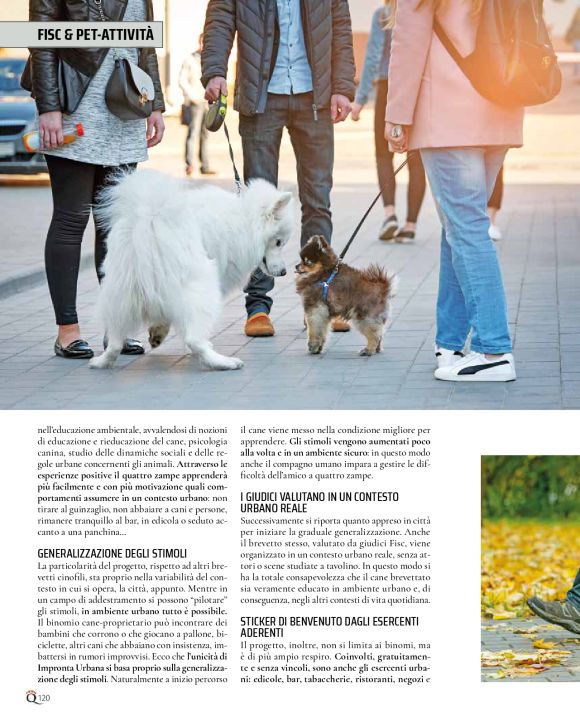 FISC & PET-ATTIVITÀ

nell'educazione ambientale, avvalendosi di nozioni di educazione e rieducazione del cane, psicologia canina, studio delle dinamiche sociali e delle regole urbane concernenti gli animali. Attraverso le esperienze positive il quattro zampe apprenderà più facilmente e con più motivazione quali comportamenti assumere in un contesto urbano: non tirare al guinzaglio, non abbaiare a cani e persone, rimanere tranquillo al bar, in edicola o seduto accanto a una panchina...

GENERALIZZAZIONE DEGLI STIMOLI

La particolarità del progetto, rispetto ad altri brevetti cinofili, sta proprio nella variabilità del contesto in cui si opera, la città, appunto. Mentre in un campo di addestramento si possono "pilotare" gli stimoli, in ambiente urbano tutto è possibile. Il binomio cane-proprietario può incontrare dei bambini che corrono o che giocano a pallone, biciclette, altri cani che abbaiano con insistenza, imbattersi in rumori improvvisi. Ecco che l'unicità di Impronta Urbana si basa proprio sulla generalizzazione degli stimoli. Naturalmente a inizio percorso il cane viene messo nella condizione migliore per apprendere. Gli stimoli vengono aumentati poco alla volta e in un ambiente sicuro: in questo modo anche il compagno umano impara a gestire le difficoltà dell'amico a quattro zampe.

I GIUDICI VALUTANO IN UN CONTESTO URBANO REALE

Successivamente si riporta quanto appreso in città per iniziare la graduale generalizzazione. Anche il brevetto stesso, valutato da giudici Fisc, viene organizzato in un contesto urbano reale, senza attori o scene studiate a tavolino. In questo modo si ha la totale consapevolezza che il cane brevettato sia veramente educato in ambiente urbano e, di conseguenza, negli altri contesti di vita quotidiana.

STICKER DI BENVENUTO DAGLI ESERCENTI ADERENTI

Il progetto, inoltre, non si limita ai binomi, ma è di più ampio respiro. Coinvolti, gratuitamente e senza vincoli, sono anche gli esercenti urbani: edicole, bar, tabaccherie, ristoranti, negozi e

Q 120